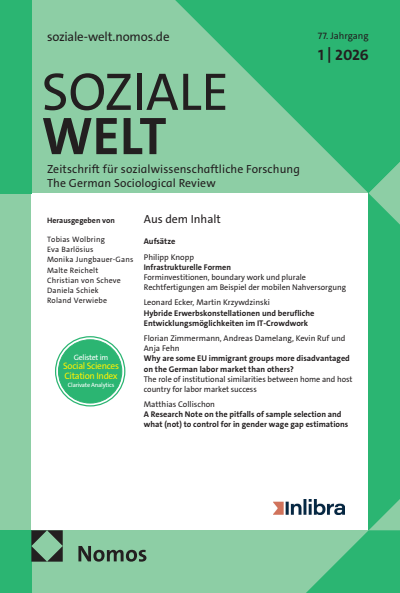 soziale-welt.nomos.de

77. Jahrgang
1 | 2026

SOZIALE
WELT

Zeitschrift für sozialwissenschaftliche Forschung
The German Sociological Review

Herausgegeben von

Tobias Wolbring
Eva Barlösius
Monika Jungbauer-Gans
Malte Reichelt
Christian von Scheve
Daniela Schiek
Roland Verwiebe

Gelistet im
Social Sciences
Citation Index
Clarivate Analytics

Aus dem Inhalt

Aufsätze

Philipp Knopp
Infrastrukturelle Formen
Forminvestitionen, boundary work und plurale Rechtfertigungen am Beispiel der mobilen Nahversorgung

Leonard Ecker, Martin Krzywdzinski
Hybride Erwerbskonstellationen und berufliche Entwicklungsmöglichkeiten im IT-Crowdwork

Florian Zimmermann, Andreas Damelang, Kevin Ruf und Anja Fehn
Why are some EU immigrant groups more disadvantaged on the German labor market than others?
The role of institutional similarities between home and host country for labor market success

Matthias Collischon
A Research Note on the pitfalls of sample selection and what (not) to control for in gender wage gap estimations

Inlibra

Nomos